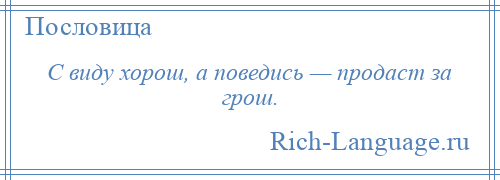 Пословица

С виду хорош, а поведись — продаст за грош.

Rich-Language.ru